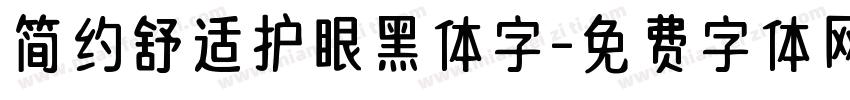 简约舒适护眼黑体字-免费字体网